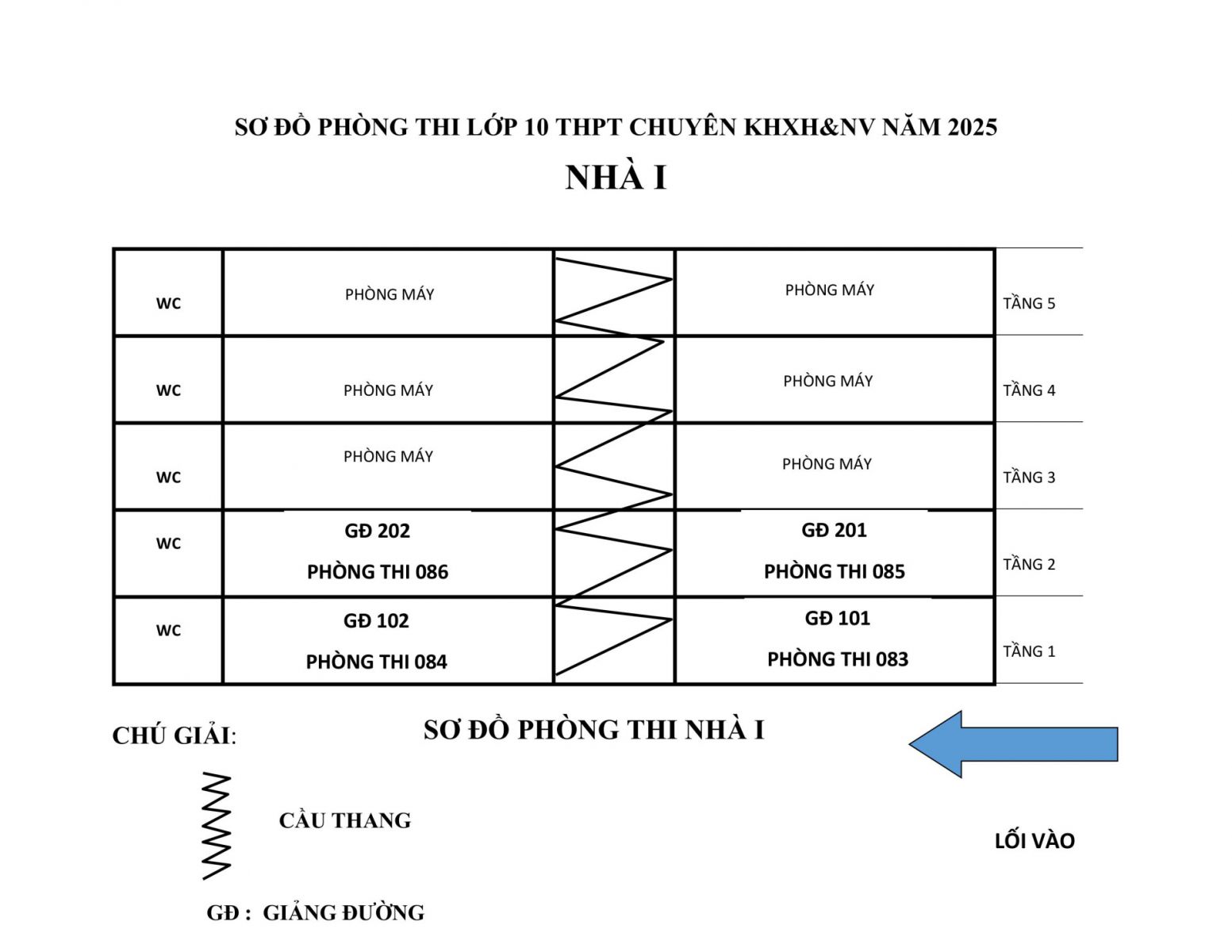 SƠ ĐỒ PHÒNG THI LỚP 10 THPT CHUYÊN KHXH&NV NĂM 2025

NHÀ I

| WC | PHÒNG MÁY | | PHÒNG MÁY | TẦNG 5 |
|---|---|---|---|---|
| WC | PHÒNG MÁY | | PHÒNG MÁY | TẦNG 4 |
| WC | PHÒNG MÁY | | PHÒNG MÁY | TẦNG 3 |
| WC | GĐ 202 PHÒNG THI 086 | | GĐ 201 PHÒNG THI 085 | TẦNG 2 |
| WC | GĐ 102 PHÒNG THI 084 | | GĐ 101 PHÒNG THI 083 | TẦNG 1 |

CHÚ GIẢI:

SƠ ĐỒ PHÒNG THI NHÀ I

CẦU THANG

LỐI VÀO

GĐ : GIẢNG ĐƯỜNG